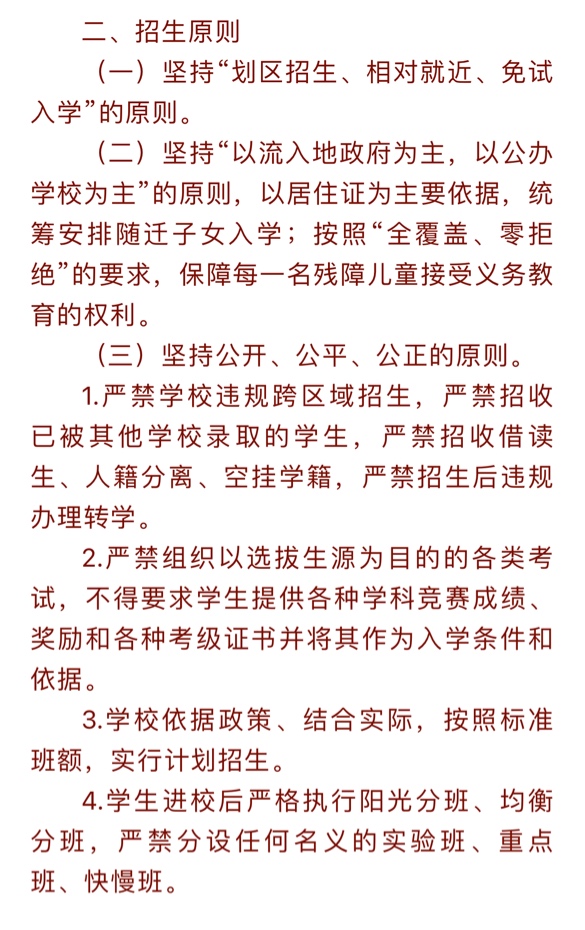 二、招生原则

（一）坚持“划区招生、相对就近、免试入学”的原则。

（二）坚持“以流入地政府为主，以公办学校为主”的原则，以居住证为主要依据，统筹安排随迁子女入学；按照“全覆盖、零拒绝”的要求，保障每一名残障儿童接受义务教育的权利。

（三）坚持公开、公平、公正的原则。

1.严禁学校违规跨区域招生，严禁招收已被其他学校录取的学生，严禁招收借读生、人籍分离、空挂学籍，严禁招生后违规办理转学。

2.严禁组织以选拔生源为目的的各类考试，不得要求学生提供各种学科竞赛成绩、奖励和各种考级证书并将其作为入学条件和依据。

3.学校依据政策、结合实际，按照标准班额，实行计划招生。

4.学生进校后严格执行阳光分班、均衡分班，严禁分设任何名义的实验班、重点班、快慢班。